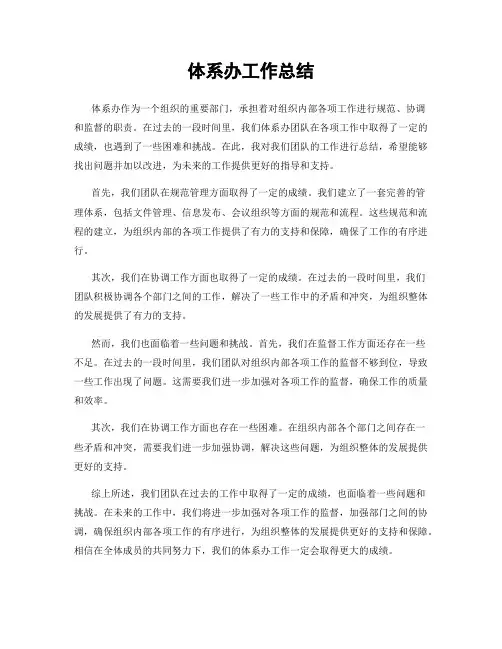 体系办工作总结

体系办作为一个组织的重要部门，承担着对组织内部各项工作进行规范、协调和监督的职责。在过去的一段时间里，我们体系办团队在各项工作中取得了一定的成绩，也遇到了一些困难和挑战。在此，我对我们团队的工作进行总结，希望能够找出问题并加以改进，为未来的工作提供更好的指导和支持。

首先，我们团队在规范管理方面取得了一定的成绩。我们建立了一套完善的管理体系，包括文件管理、信息发布、会议组织等方面的规范和流程。这些规范和流程的建立，为组织内部的各项工作提供了有力的支持和保障，确保了工作的有序进行。

其次，我们在协调工作方面也取得了一定的成绩。在过去的一段时间里，我们团队积极协调各个部门之间的工作，解决了一些工作中的矛盾和冲突，为组织整体的发展提供了有力的支持。

然而，我们也面临着一些问题和挑战。首先，我们在监督工作方面还存在一些不足。在过去的一段时间里，我们团队对组织内部各项工作的监督不够到位，导致一些工作出现了问题。这需要我们进一步加强对各项工作的监督，确保工作的质量和效率。

其次，我们在协调工作方面也存在一些困难。在组织内部各个部门之间存在一些矛盾和冲突，需要我们进一步加强协调，解决这些问题，为组织整体的发展提供更好的支持。

综上所述，我们团队在过去的工作中取得了一定的成绩，也面临着一些问题和挑战。在未来的工作中，我们将进一步加强对各项工作的监督，加强部门之间的协调，确保组织内部各项工作的有序进行，为组织整体的发展提供更好的支持和保障。相信在全体成员的共同努力下，我们的体系办工作一定会取得更大的成绩。